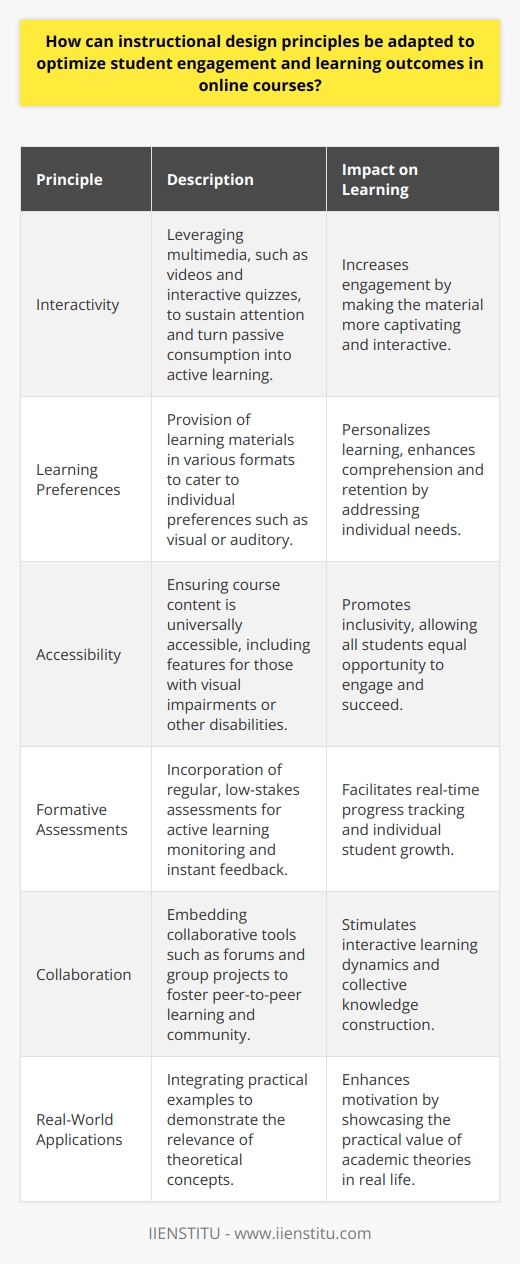 How can instructional design principles be adapted to optimize student engagement and learning outcomes in online courses?

| Principle | Description | Impact on Learning |
|---|---|---|
| Interactivity | Leveraging multimedia, such as videos and interactive quizzes, to sustain attention and turn passive consumption into active learning. | Increases engagement by making the material more captivating and interactive. |
| Learning Preferences | Provision of learning materials in various formats to cater to individual preferences such as visual or auditory. | Personalizes learning, enhances comprehension and retention by addressing individual needs. |
| Accessibility | Ensuring course content is universally accessible, including features for those with visual impairments or other disabilities. | Promotes inclusivity, allowing all students equal opportunity to engage and succeed. |
| Formative Assessments | Incorporation of regular, low-stakes assessments for active learning monitoring and instant feedback. | Facilitates real-time progress tracking and individual student growth. |
| Collaboration | Embedding collaborative tools such as forums and group projects to foster peer-to-peer learning and community. | Stimulates interactive learning dynamics and collective knowledge construction. |
| Real-World Applications | Integrating practical examples to demonstrate the relevance of theoretical concepts. | Enhances motivation by showcasing the practical value of academic theories in real life. |

IIENSTITU - www.iienstitu.com